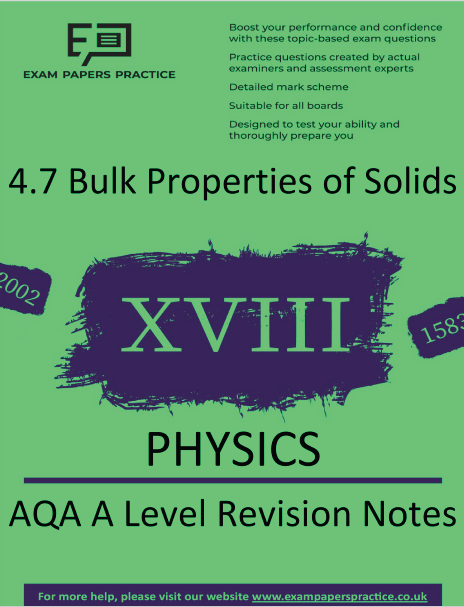 EXAM PAPERS PRACTICE

Boost your performance and confidence with these topic-based exam questions

Practice questions created by actual examiners and assessment experts

Detailed mark scheme

Suitable for all boards

Designed to test your ability and thoroughly prepare you

4.7 Bulk Properties of Solids

2002

XVIII

1583

PHYSICS

AQA A Level Revision Notes

For more help, please visit our website www.exampaperspractice.co.uk